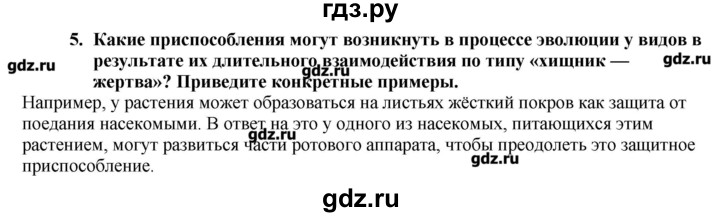 гдз.ру

5. Какие приспособления могут возникнуть в процессе эволюции у видов в результате их длительного взаимодействия по типу «хищник — жертва»? Приведите конкретные примеры.

gdz.ru gdz.ru gdz.ru

Например, у растения может образоваться на листьях жёсткий покров как защита от поедания насекомыми. В ответ на это у одного из насекомых, питающихся этим растением, могут развиться части ротового аппарата, чтобы преодолеть это защитное приспособление.

gdz.ru gdz.ru

gdz.ru